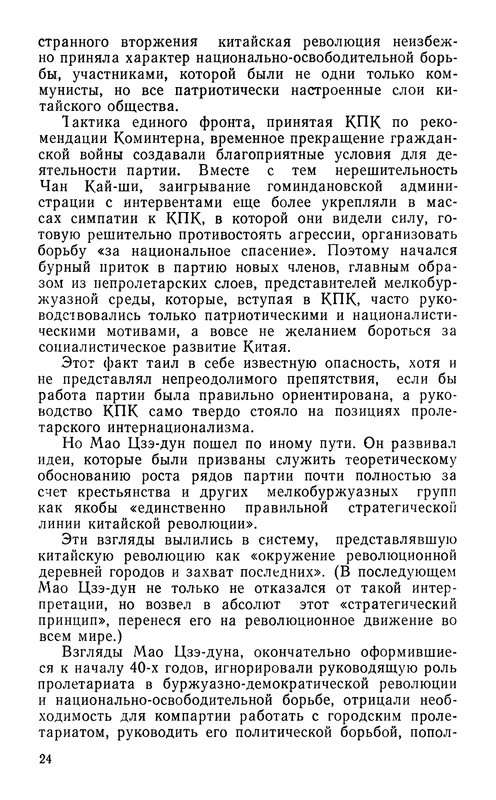 странного вторжения китайская революция неизбежно приняла характер национально-освободительной борьбы, участниками, которой были не одни только коммунисты, но все патриотически настроенные слои китайского общества.

Тактика единого фронта, принятая КПК по рекомендации Коминтерна, временное прекращение гражданской войны создавали благоприятные условия для деятельности партии. Вместе с тем нерешительность Чан Кай-ши, заигрывание гоминдановской администрации с интервентами еще более укрепляли в массах симпатии к КПК, в которой они видели силу, готовую решительно противостоять агрессии, организовать борьбу «за национальное спасение». Поэтому начался бурный приток в партию новых членов, главным образом из непролетарских слоев, представителей мелкобуржуазной среды, которые, вступая в КПК, часто руководствовались только патриотическими и националистическими мотивами, а вовсе не желанием бороться за социалистическое развитие Китая.

Этот факт таил в себе известную опасность, хотя и не представлял непреодолимого препятствия, если бы работа партии была правильно ориентирована, а руководство КПК само твердо стояло на позициях пролетарского интернационализма.

Но Мао Цзэ-дун пошел по иному пути. Он развивал идеи, которые были призваны служить теоретическому обоснованию роста рядов партии почти полностью за счет крестьянства и других мелкобуржуазных групп как якобы «единственно правильной стратегической линии китайской революции».

Эти взгляды вылились в систему, представлявшую китайскую революцию как «окружение революционной деревней городов и захват последних». (В последующем Мао Цзэ-дун не только не отказался от такой интерпретации, но возвел в абсолют этот «стратегический принцип», перенеся его на революционное движение во всем мире.)

Взгляды Мао Цзэ-дуна, окончательно оформившиеся к началу 40-х годов, игнорировали руководящую роль пролетариата в буржуазно-демократической революции и национально-освободительной борьбе, отрицали необходимость для компартии работать с городским пролетариатом, руководить его политической борьбой, попол-

24